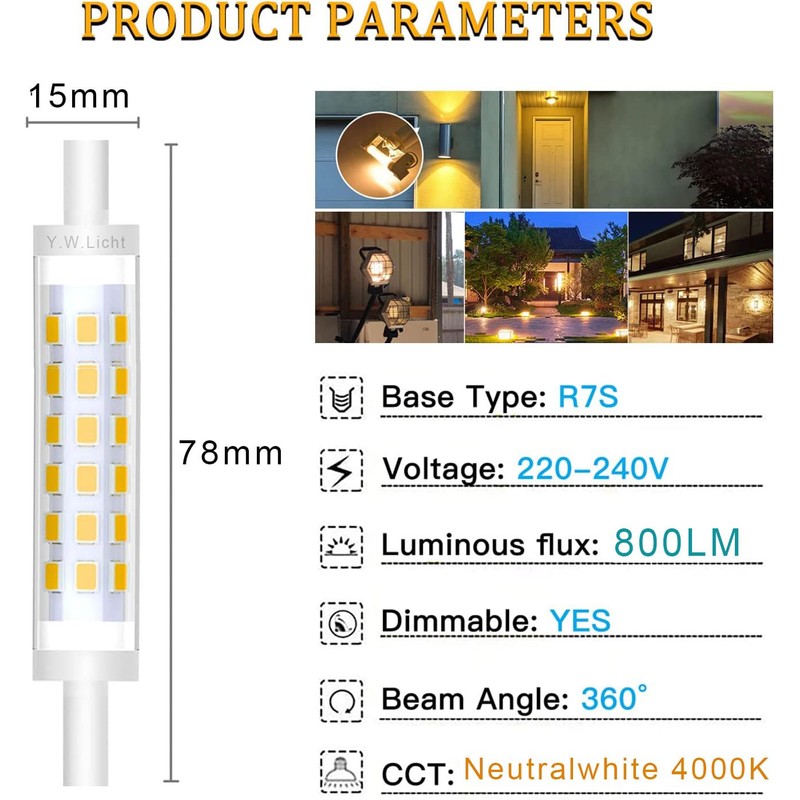 PRODUCT PARAMETERS

15mm

Y.W.Licht

78mm

Base Type: R7S

Voltage: 220-240V

Luminous flux: 800LM

Dimmable: YES

Beam Angle: 360°

CCT: Neutralwhite 4000K